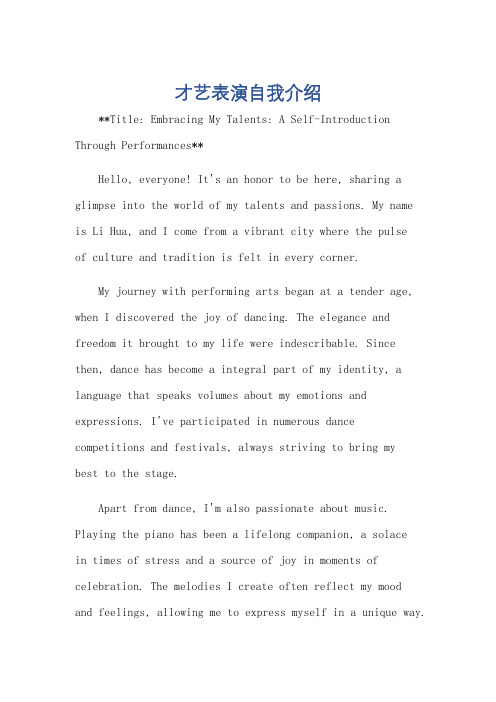 才艺表演自我介绍

**Title: Embracing My Talents: A Self-Introduction Through Performances**

Hello, everyone! It's an honor to be here, sharing a glimpse into the world of my talents and passions. My name is Li Hua, and I come from a vibrant city where the pulse of culture and tradition is felt in every corner.

My journey with performing arts began at a tender age, when I discovered the joy of dancing. The elegance and freedom it brought to my life were indescribable. Since then, dance has become a integral part of my identity, a language that speaks volumes about my emotions and expressions. I've participated in numerous dance competitions and festivals, always striving to bring my best to the stage.

Apart from dance, I'm also passionate about music. Playing the piano has been a lifelong companion, a solace in times of stress and a source of joy in moments of celebration. The melodies I create often reflect my mood and feelings, allowing me to express myself in a unique way.